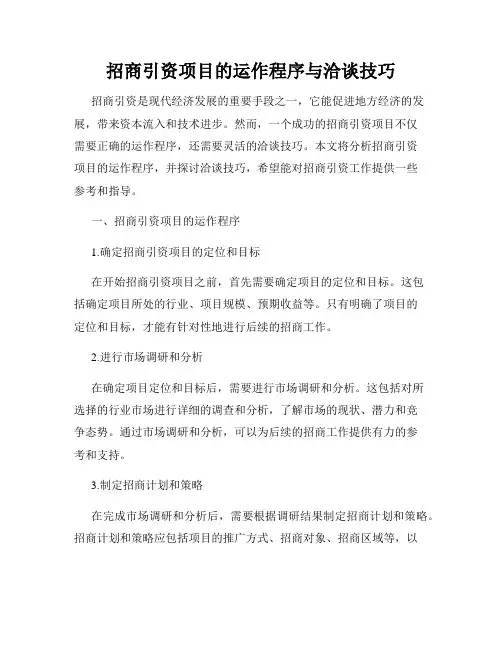 招商引资项目的运作程序与洽谈技巧

招商引资是现代经济发展的重要手段之一，它能促进地方经济的发展，带来资本流入和技术进步。然而，一个成功的招商引资项目不仅需要正确的运作程序，还需要灵活的洽谈技巧。本文将分析招商引资项目的运作程序，并探讨洽谈技巧，希望能对招商引资工作提供一些参考和指导。

一、招商引资项目的运作程序

1.确定招商引资项目的定位和目标

在开始招商引资项目之前，首先需要确定项目的定位和目标。这包括确定项目所处的行业、项目规模、预期收益等。只有明确了项目的定位和目标，才能有针对性地进行后续的招商工作。

2.进行市场调研和分析

在确定项目定位和目标后，需要进行市场调研和分析。这包括对所选择的行业市场进行详细的调查和分析，了解市场的现状、潜力和竞争态势。通过市场调研和分析，可以为后续的招商工作提供有力的参考和支持。

3.制定招商计划和策略

在完成市场调研和分析后，需要根据调研结果制定招商计划和策略。招商计划和策略应包括项目的推广方式、招商对象、招商区域等，以